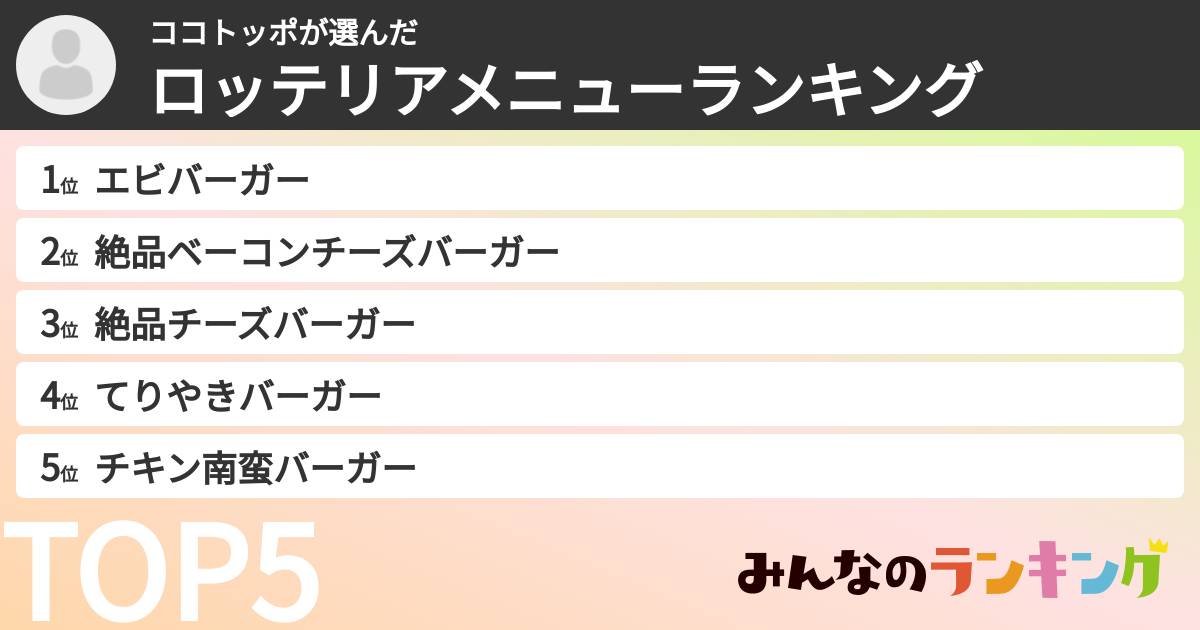 ココトッポが選んだ
ロッテリアメニューランキング

1位 エビバーガー
2位 絶品ベーコンチーズバーガー
3位 絶品チーズバーガー
4位 てりやきバーガー
5位 チキン南蛮バーガー

TOP5

みんなのランキング